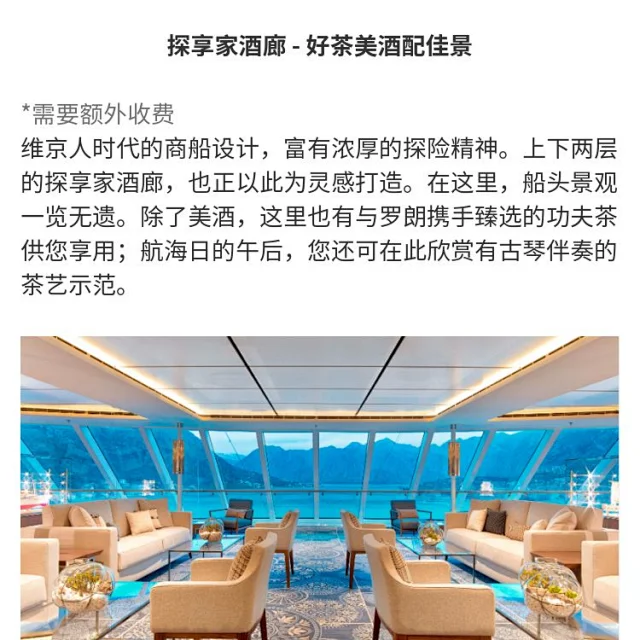 探享家酒廊 - 好茶美酒配佳景

*需要额外收费
维京人时代的商船设计，富有浓厚的探险精神。上下两层的探享家酒廊，也正以此为灵感打造。在这里，船头景观一览无遗。除了美酒，这里也有与罗朗携手臻选的功夫茶供您享用；航海日的午后，您还可在此欣赏有古琴伴奏的茶艺示范。